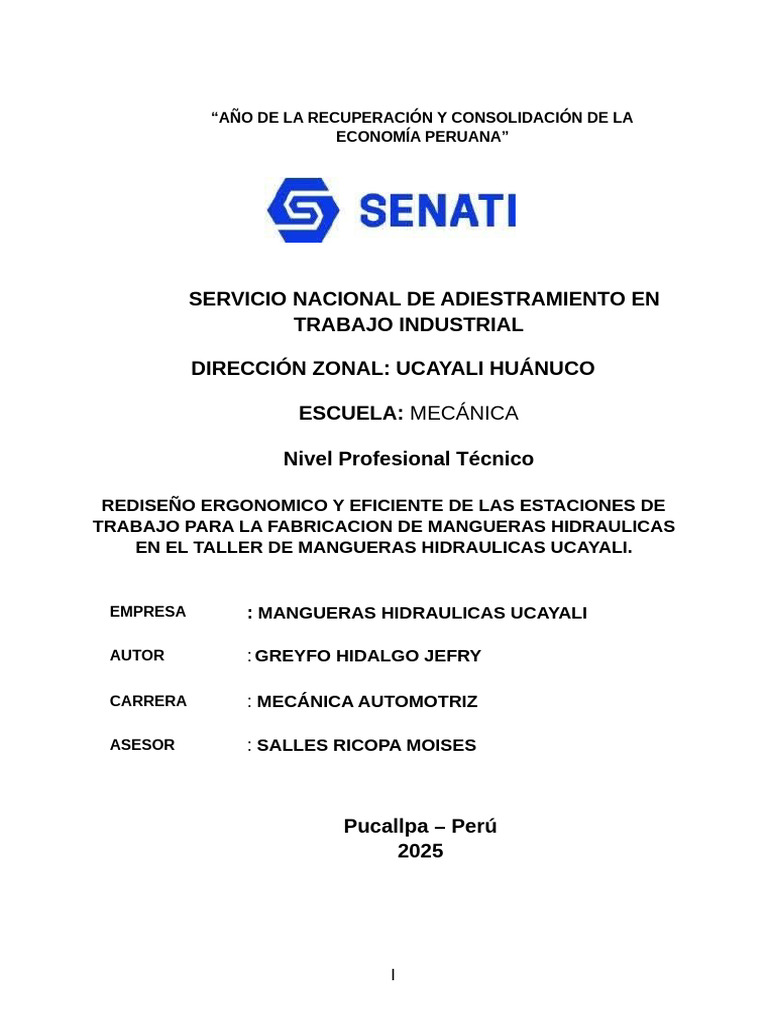 “AÑO DE LA RECUPERACIÓN Y CONSOLIDACIÓN DE LA ECONOMÍA PERUANA”

SENATI

SERVICIO NACIONAL DE ADIESTRAMIENTO EN TRABAJO INDUSTRIAL

DIRECCIÓN ZONAL: UCAYALI HUÁNUCO

ESCUELA: MECÁNICA

Nivel Profesional Técnico

REDISEÑO ERGONOMICO Y EFICIENTE DE LAS ESTACIONES DE TRABAJO PARA LA FABRICACION DE MANGUERAS HIDRAULICAS EN EL TALLER DE MANGUERAS HIDRAULICAS UCAYALI.

EMPRESA : MANGUERAS HIDRAULICAS UCAYALI

AUTOR : GREYFO HIDALGO JEFRY

CARRERA : MECÁNICA AUTOMOTRIZ

ASESOR : SALLES RICOPA MOISES

Pucallpa – Perú
2025

I